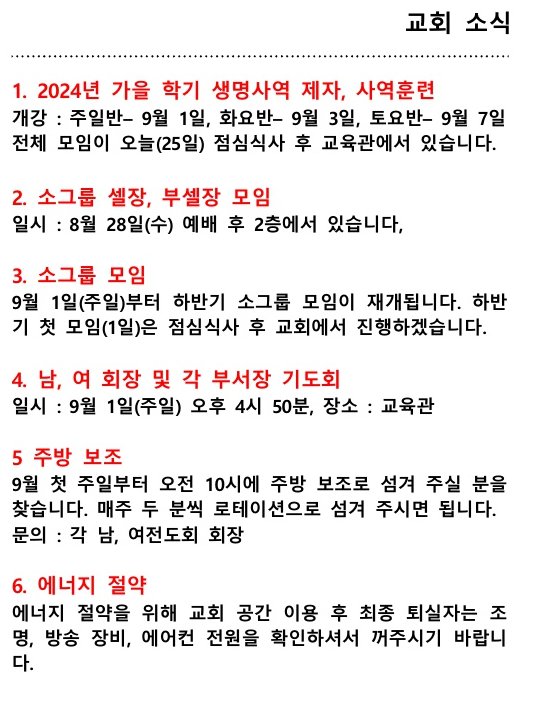 교회 소식

1. 2024년 가을 학기 생명사역 제자, 사역훈련
개강 : 주일반– 9월 1일, 화요반– 9월 3일, 토요반– 9월 7일
전체 모임이 오늘(25일) 점심식사 후 교육관에서 있습니다.

2. 소그룹 셀장, 부셀장 모임
일시 : 8월 28일(수) 예배 후 2층에서 있습니다,

3. 소그룹 모임
9월 1일(주일)부터 하반기 소그룹 모임이 재개됩니다. 하반기 첫 모임(1일)은 점심식사 후 교회에서 진행하겠습니다.

4. 남, 여 회장 및 각 부서장 기도회
일시 : 9월 1일(주일) 오후 4시 50분, 장소 : 교육관

5 주방 보조
9월 첫 주일부터 오전 10시에 주방 보조로 섬겨 주실 분을 찾습니다. 매주 두 분씩 로테이션으로 섬겨 주시면 됩니다.
문의 : 각 남, 여전도회 회장

6. 에너지 절약
에너지 절약을 위해 교회 공간 이용 후 최종 퇴실자는 조명, 방송 장비, 에어컨 전원을 확인하셔서 꺼주시기 바랍니다.